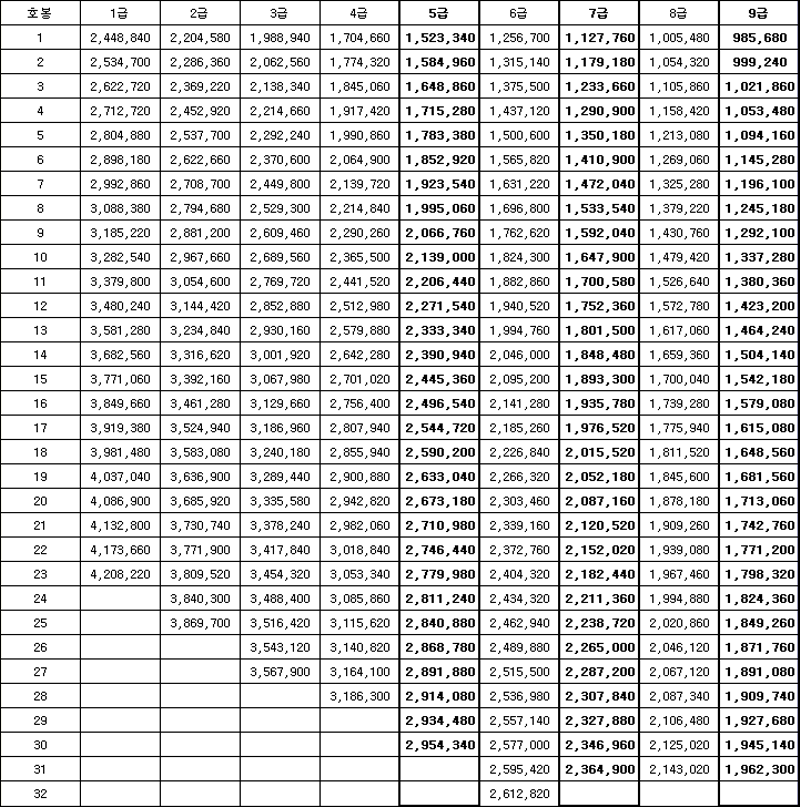 | 호봉 | 1급 | 2급 | 3급 | 4급 | 5급 | 6급 | 7급 | 8급 | 9급 |
|---|---|---|---|---|---|---|---|---|---|
| 1 | 2,448,840 | 2,204,580 | 1,988,940 | 1,704,660 | 1,523,340 | 1,256,700 | 1,127,760 | 1,005,480 | 985,680 |
| 2 | 2,534,700 | 2,286,360 | 2,062,560 | 1,774,320 | 1,584,960 | 1,315,140 | 1,179,180 | 1,054,320 | 999,240 |
| 3 | 2,622,720 | 2,369,220 | 2,138,340 | 1,845,060 | 1,648,860 | 1,375,500 | 1,233,660 | 1,105,860 | 1,021,860 |
| 4 | 2,712,720 | 2,452,920 | 2,214,660 | 1,917,420 | 1,715,280 | 1,437,120 | 1,290,900 | 1,158,420 | 1,053,480 |
| 5 | 2,804,880 | 2,537,700 | 2,292,240 | 1,990,860 | 1,783,380 | 1,500,600 | 1,350,180 | 1,213,080 | 1,094,160 |
| 6 | 2,898,180 | 2,622,660 | 2,370,600 | 2,064,900 | 1,852,920 | 1,565,820 | 1,410,900 | 1,269,060 | 1,145,280 |
| 7 | 2,992,860 | 2,708,700 | 2,449,800 | 2,139,720 | 1,923,540 | 1,631,220 | 1,472,040 | 1,325,280 | 1,196,100 |
| 8 | 3,088,380 | 2,794,680 | 2,529,300 | 2,214,840 | 1,995,060 | 1,696,800 | 1,533,540 | 1,379,220 | 1,245,180 |
| 9 | 3,185,220 | 2,881,200 | 2,609,460 | 2,290,260 | 2,066,760 | 1,762,620 | 1,592,040 | 1,430,760 | 1,292,100 |
| 10 | 3,282,540 | 2,967,660 | 2,689,560 | 2,365,500 | 2,139,000 | 1,824,300 | 1,647,900 | 1,479,420 | 1,337,280 |
| 11 | 3,379,800 | 3,054,600 | 2,769,720 | 2,441,520 | 2,206,440 | 1,882,860 | 1,700,580 | 1,526,640 | 1,380,360 |
| 12 | 3,480,240 | 3,144,420 | 2,852,880 | 2,512,980 | 2,271,540 | 1,940,520 | 1,752,360 | 1,572,780 | 1,423,200 |
| 13 | 3,581,280 | 3,234,840 | 2,930,160 | 2,579,880 | 2,333,340 | 1,994,760 | 1,801,500 | 1,617,060 | 1,464,240 |
| 14 | 3,682,560 | 3,316,620 | 3,001,920 | 2,642,280 | 2,390,940 | 2,046,000 | 1,848,480 | 1,659,360 | 1,504,140 |
| 15 | 3,771,060 | 3,392,160 | 3,067,980 | 2,701,020 | 2,445,360 | 2,095,200 | 1,893,300 | 1,700,040 | 1,542,180 |
| 16 | 3,849,660 | 3,461,280 | 3,129,660 | 2,756,400 | 2,496,540 | 2,141,280 | 1,935,780 | 1,739,280 | 1,579,080 |
| 17 | 3,919,380 | 3,524,940 | 3,186,960 | 2,807,940 | 2,544,720 | 2,185,260 | 1,976,520 | 1,775,940 | 1,615,080 |
| 18 | 3,981,480 | 3,583,080 | 3,240,180 | 2,855,940 | 2,590,200 | 2,226,840 | 2,015,520 | 1,811,520 | 1,648,560 |
| 19 | 4,037,040 | 3,636,900 | 3,289,440 | 2,900,880 | 2,633,040 | 2,266,320 | 2,052,180 | 1,845,600 | 1,681,560 |
| 20 | 4,086,900 | 3,685,920 | 3,335,580 | 2,942,820 | 2,673,180 | 2,303,460 | 2,087,160 | 1,878,180 | 1,713,060 |
| 21 | 4,132,800 | 3,730,740 | 3,378,240 | 2,982,060 | 2,710,980 | 2,339,160 | 2,120,520 | 1,909,260 | 1,742,760 |
| 22 | 4,173,660 | 3,771,900 | 3,417,840 | 3,018,840 | 2,746,440 | 2,372,760 | 2,152,020 | 1,939,080 | 1,771,200 |
| 23 | 4,208,220 | 3,809,520 | 3,454,320 | 3,053,340 | 2,779,980 | 2,404,320 | 2,182,440 | 1,967,460 | 1,798,320 |
| 24 | | 3,840,300 | 3,488,400 | 3,085,860 | 2,811,240 | 2,434,320 | 2,211,360 | 1,994,880 | 1,824,360 |
| 25 | | 3,869,700 | 3,516,420 | 3,115,620 | 2,840,880 | 2,462,940 | 2,238,720 | 2,020,860 | 1,849,260 |
| 26 | | | 3,543,120 | 3,140,820 | 2,868,780 | 2,489,880 | 2,265,000 | 2,046,120 | 1,871,760 |
| 27 | | | 3,567,900 | 3,164,100 | 2,891,880 | 2,515,500 | 2,287,200 | 2,067,120 | 1,891,080 |
| 28 | | | | 3,186,300 | 2,914,080 | 2,536,980 | 2,307,840 | 2,087,340 | 1,909,740 |
| 29 | | | | | 2,934,480 | 2,557,140 | 2,327,880 | 2,106,480 | 1,927,680 |
| 30 | | | | | 2,954,340 | 2,577,000 | 2,346,960 | 2,125,020 | 1,945,140 |
| 31 | | | | | | 2,595,420 | 2,364,900 | 2,143,020 | 1,962,300 |
| 32 | | | | | | 2,612,820 | | | |